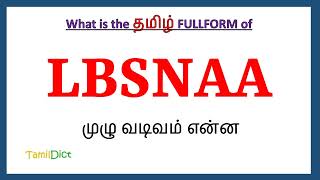 What is the தமிழ் FULLFORM of

LBSNAA

முழு வடிவம் என்ன

TamilDict